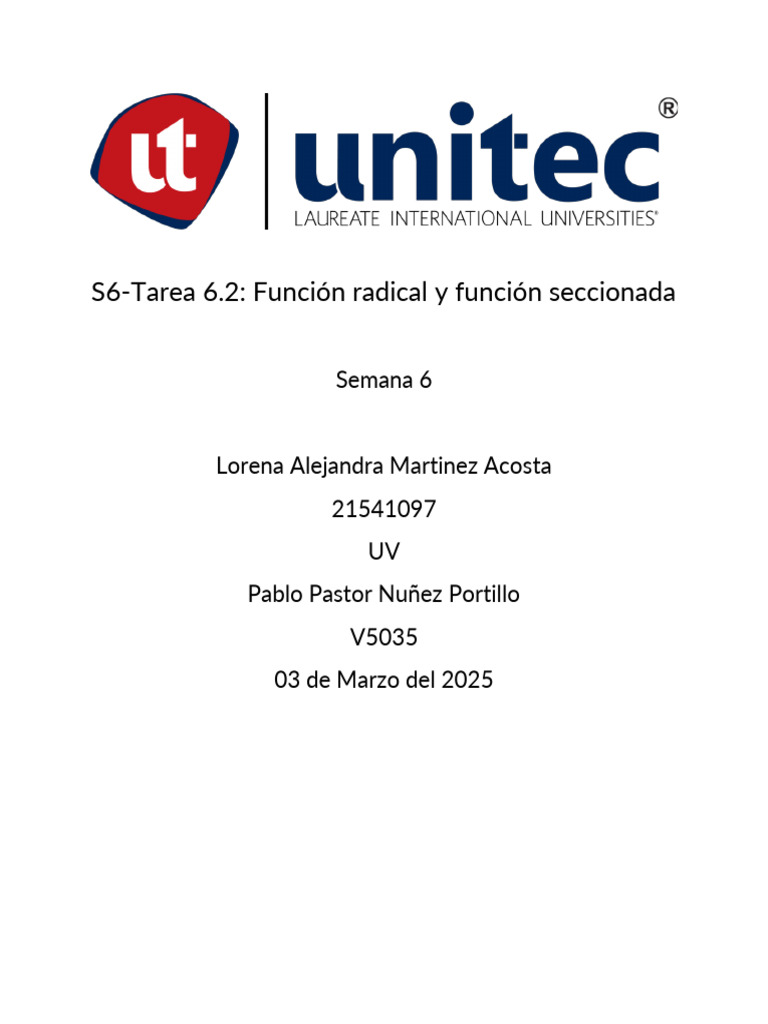 ut unitec®
LAUREATE INTERNATIONAL UNIVERSITIES®

S6-Tarea 6.2: Función radical y función seccionada

Semana 6

Lorena Alejandra Martinez Acosta
21541097
UV
Pablo Pastor Nuñez Portillo
V5035
03 de Marzo del 2025